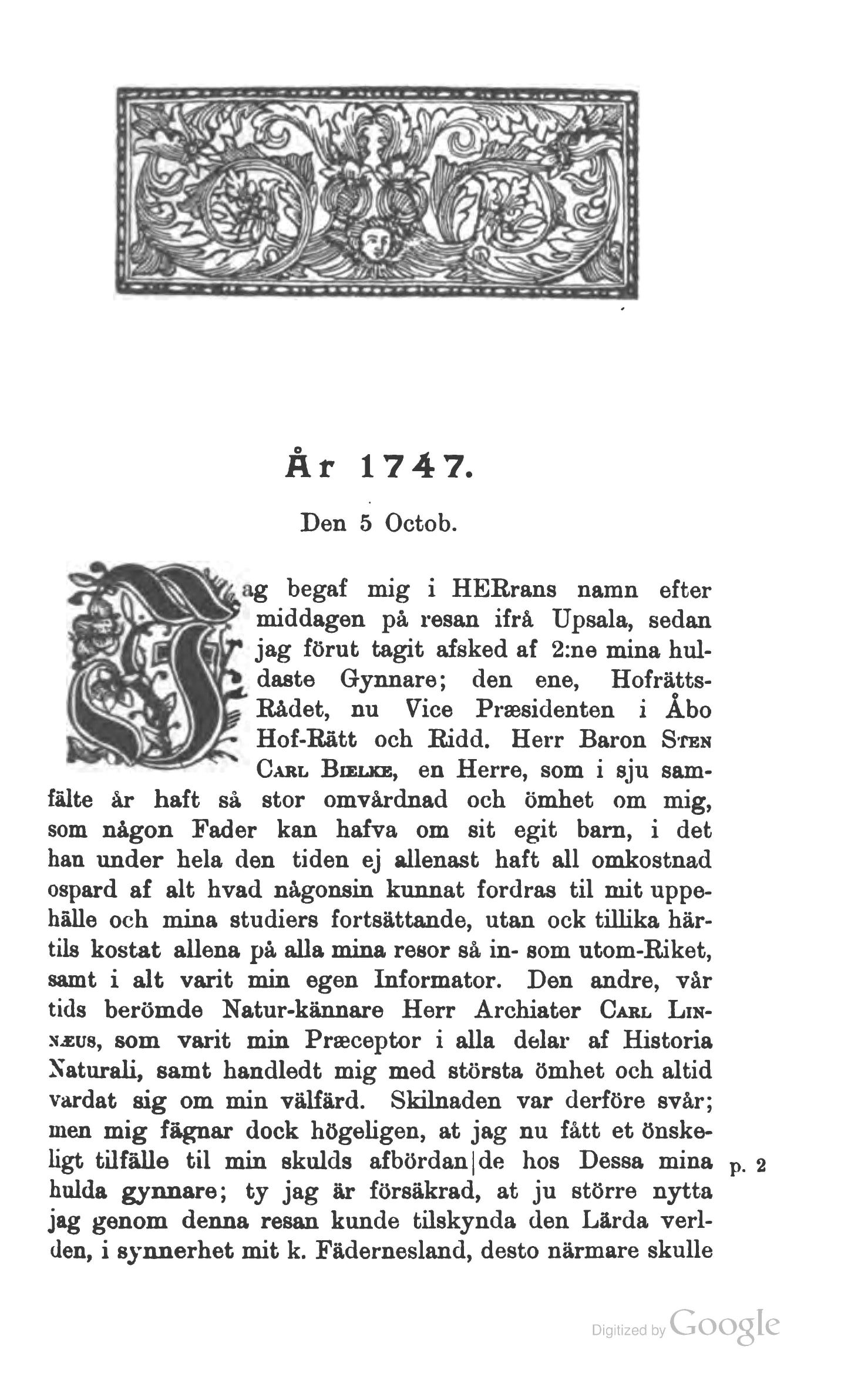 År 1747.

Den 5 Octob.

Jag begaf mig i HERrans namn efter middagen på resan ifrå Upsala, sedan jag förut tagit afsked af 2:ne mina huldaste Gynnare; den ene, Hofrätts-Rådet, nu Vice Præsidenten i Åbo Hof-Rätt och Ridd. Herr Baron Sten Carl Bielke, en Herre, som i sju samfälte år haft så stor omvårdnad och ömhet om mig, som någon Fader kan hafva om sit egit barn, i det han under hela den tiden ej allenast haft all omkostnad ospard af alt hvad någonsin kunnat fordras til mit uppehälle och mina studiers fortsättande, utan ock tillika härtils kostat allena på alla mina resor så in- som utom-Riket, samt i alt varit min egen Informator. Den andre, vår tids berömde Natur-kännare Herr Archiater Carl Linnæus, som varit min Præceptor i alla delar af Historia Naturali, samt handledt mig med största ömhet och altid vardat sig om min välfärd. Skilnaden var derföre svår; men mig fägnar dock högeligen, at jag nu fått et önskeligt tilfälle til min skulds afbördan|de hos Dessa mina hulda gynnare; ty jag är försäkrad, at ju större nytta jag genom denna resan kunde tilskynda den Lärda verlden, i synnerhet mit k. Fädernesland, desto närmare skulle

p. 2

Digitized by Google